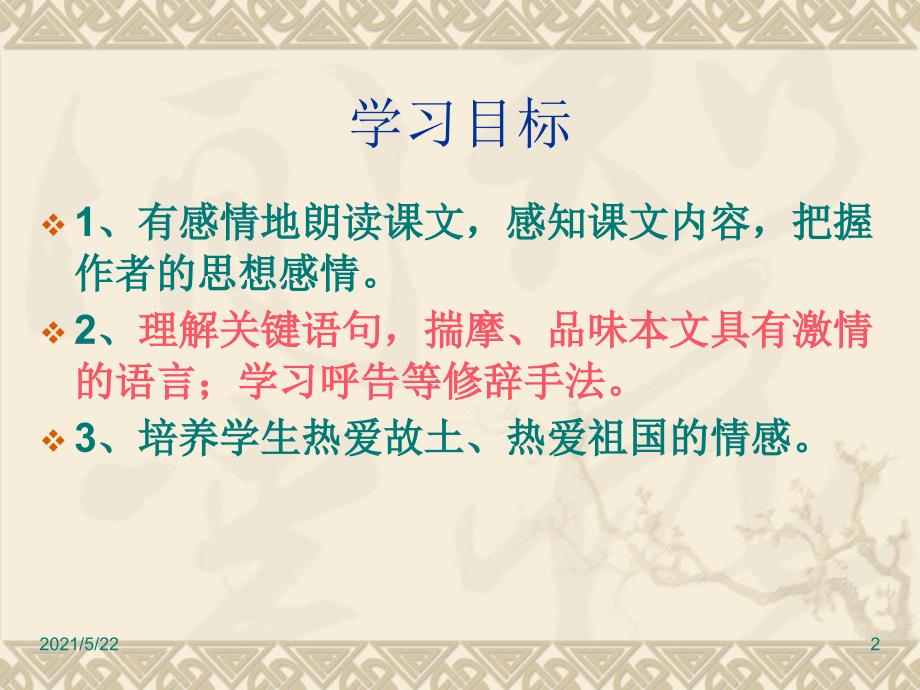 学习目标

1、有感情地朗读课文，感知课文内容，把握作者的思想感情。

2、理解关键语句，揣摩、品味本文具有激情的语言；学习呼告等修辞手法。

3、培养学生热爱故土、热爱祖国的情感。

2021/5/22

2